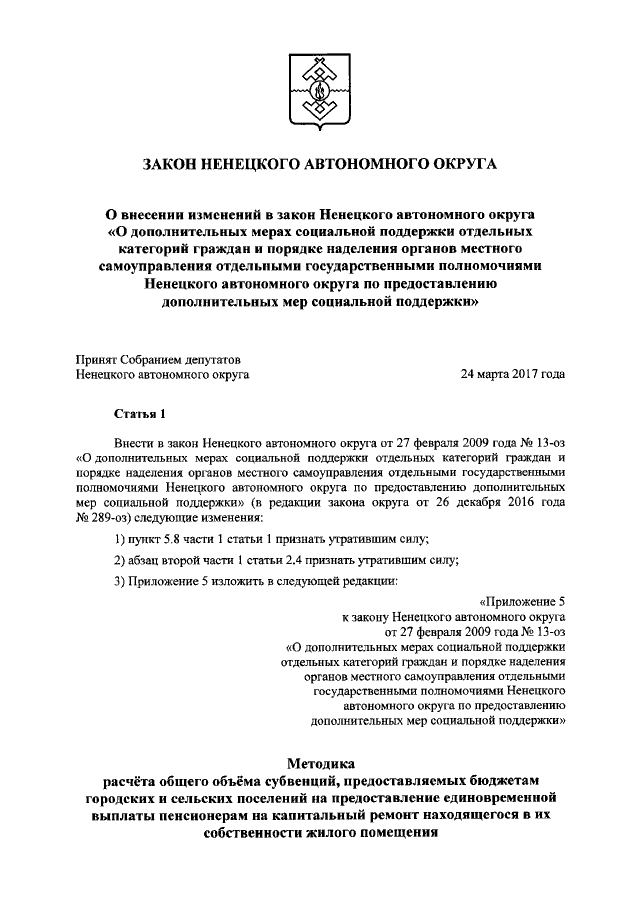 ЗАКОН НЕНЕЦКОГО АВТОНОМНОГО ОКРУГА

О внесении изменений в закон Ненецкого автономного округа «О дополнительных мерах социальной поддержки отдельных категорий граждан и порядке наделения органов местного самоуправления отдельными государственными полномочиями Ненецкого автономного округа по предоставлению дополнительных мер социальной поддержки»

Принят Собранием депутатов Ненецкого автономного округа 24 марта 2017 года

Статья 1

Внести в закон Ненецкого автономного округа от 27 февраля 2009 года № 13-оз «О дополнительных мерах социальной поддержки отдельных категорий граждан и порядке наделения органов местного самоуправления отдельными государственными полномочиями Ненецкого автономного округа по предоставлению дополнительных мер социальной поддержки» (в редакции закона округа от 26 декабря 2016 года № 289-оз) следующие изменения:

1) пункт 5.8 части 1 статьи 1 признать утратившим силу;

2) абзац второй части 1 статьи 2.4 признать утратившим силу;

3) Приложение 5 изложить в следующей редакции:

«Приложение 5
к закону Ненецкого автономного округа
от 27 февраля 2009 года № 13-оз
«О дополнительных мерах социальной поддержки отдельных категорий граждан и порядке наделения органов местного самоуправления отдельными государственными полномочиями Ненецкого автономного округа по предоставлению дополнительных мер социальной поддержки»

Методика
расчёта общего объёма субвенций, предоставляемых бюджетам городских и сельских поселений на предоставление единовременной выплаты пенсионерам на капитальный ремонт находящегося в их собственности жилого помещения